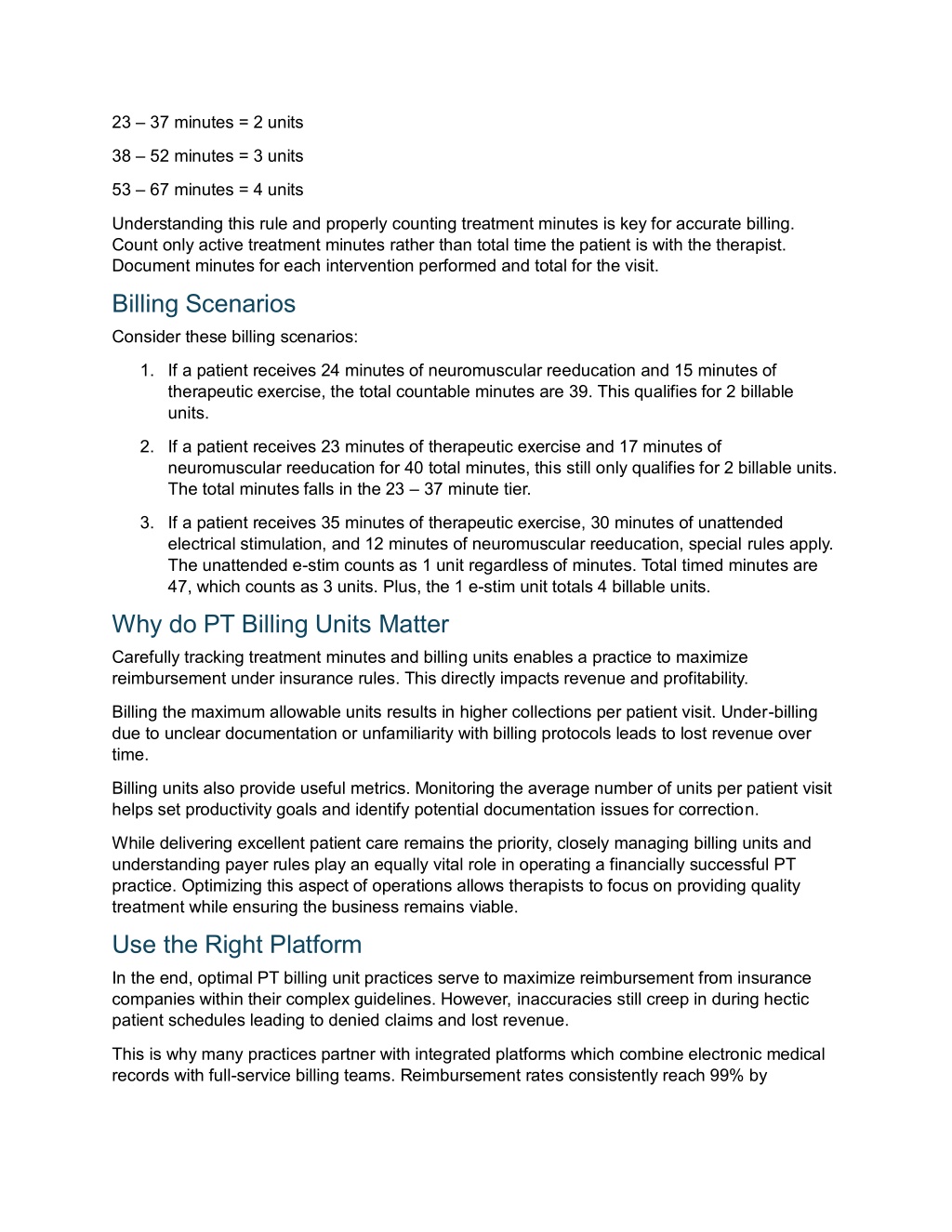 23 – 37 minutes = 2 units

38 – 52 minutes = 3 units

53 – 67 minutes = 4 units

Understanding this rule and properly counting treatment minutes is key for accurate billing. Count only active treatment minutes rather than total time the patient is with the therapist. Document minutes for each intervention performed and total for the visit.

Billing Scenarios

Consider these billing scenarios:

1. If a patient receives 24 minutes of neuromuscular reeducation and 15 minutes of therapeutic exercise, the total countable minutes are 39. This qualifies for 2 billable units.

2. If a patient receives 23 minutes of therapeutic exercise and 17 minutes of neuromuscular reeducation for 40 total minutes, this still only qualifies for 2 billable units. The total minutes falls in the 23 – 37 minute tier.

3. If a patient receives 35 minutes of therapeutic exercise, 30 minutes of unattended electrical stimulation, and 12 minutes of neuromuscular reeducation, special rules apply. The unattended e-stim counts as 1 unit regardless of minutes. Total timed minutes are 47, which counts as 3 units. Plus, the 1 e-stim unit totals 4 billable units.

Why do PT Billing Units Matter

Carefully tracking treatment minutes and billing units enables a practice to maximize reimbursement under insurance rules. This directly impacts revenue and profitability.

Billing the maximum allowable units results in higher collections per patient visit. Under-billing due to unclear documentation or unfamiliarity with billing protocols leads to lost revenue over time.

Billing units also provide useful metrics. Monitoring the average number of units per patient visit helps set productivity goals and identify potential documentation issues for correction.

While delivering excellent patient care remains the priority, closely managing billing units and understanding payer rules play an equally vital role in operating a financially successful PT practice. Optimizing this aspect of operations allows therapists to focus on providing quality treatment while ensuring the business remains viable.

Use the Right Platform

In the end, optimal PT billing unit practices serve to maximize reimbursement from insurance companies within their complex guidelines. However, inaccuracies still creep in during hectic patient schedules leading to denied claims and lost revenue.

This is why many practices partner with integrated platforms which combine electronic medical records with full-service billing teams. Reimbursement rates consistently reach 99% by